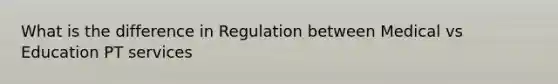 What is the difference in Regulation between Medical vs Education PT services